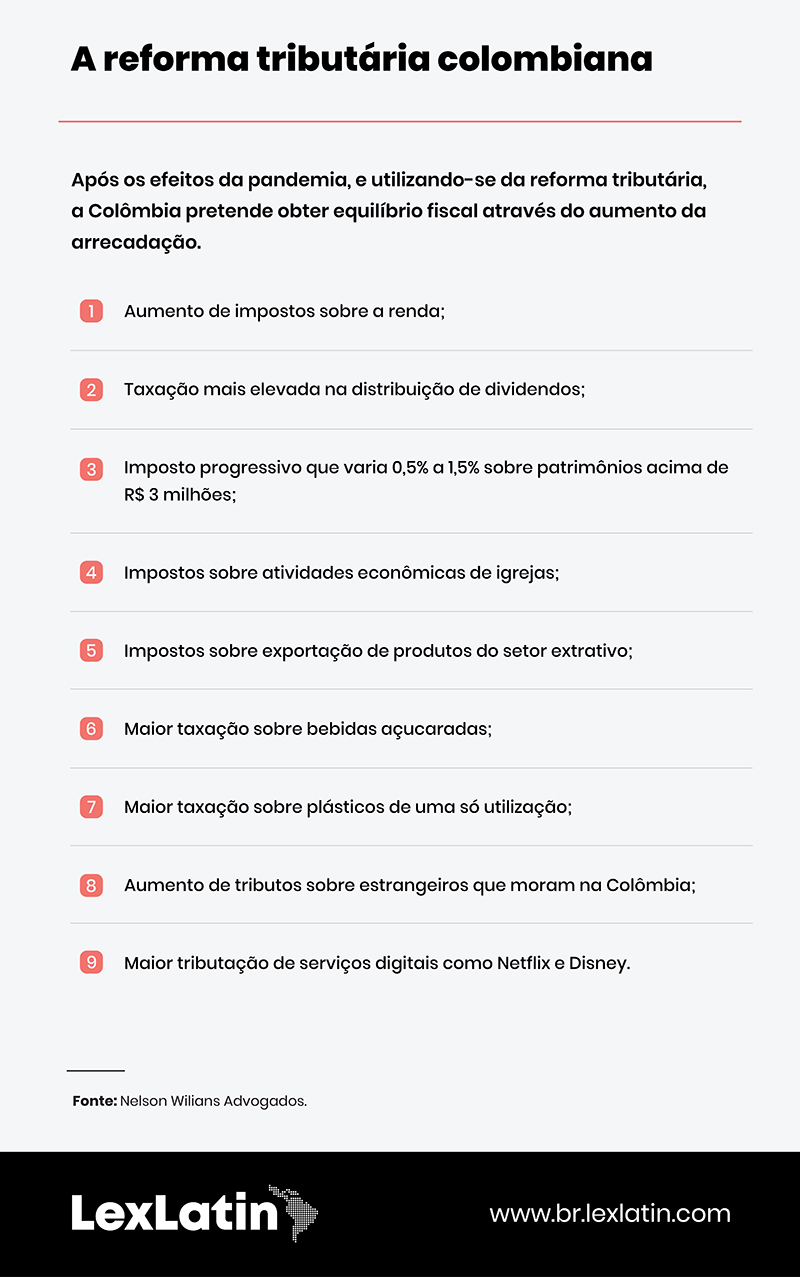 A reforma tributária colombiana

Após os efeitos da pandemia, e utilizando-se da reforma tributária, a Colômbia pretende obter equilíbrio fiscal através do aumento da arrecadação.

1 Aumento de impostos sobre a renda;

2 Taxação mais elevada na distribuição de dividendos;

3 Imposto progressivo que varia 0,5% a 1,5% sobre patrimônios acima de R$ 3 milhões;

4 Impostos sobre atividades econômicas de igrejas;

5 Impostos sobre exportação de produtos do setor extrativo;

6 Maior taxação sobre bebidas açucaradas;

7 Maior taxação sobre plásticos de uma só utilização;

8 Aumento de tributos sobre estrangeiros que moram na Colômbia;

9 Maior tributação de serviços digitais como Netflix e Disney.

Fonte: Nelson Wilians Advogados.

LexLatin

www.br.lexlatin.com